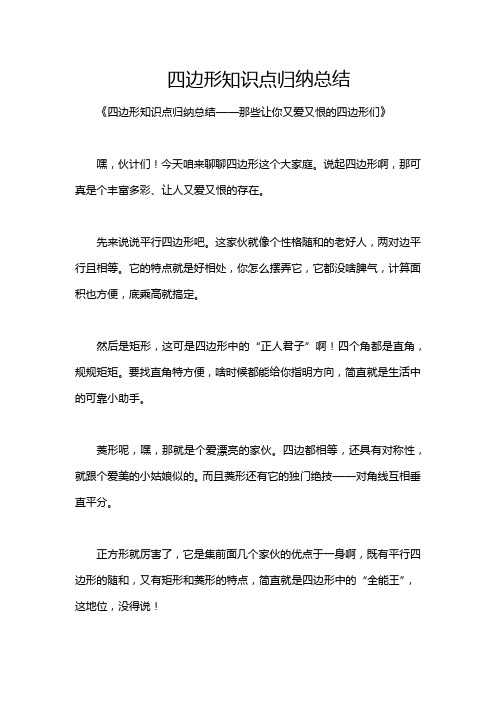 四边形知识点归纳总结

《四边形知识点归纳总结——那些让你又爱又恨的四边形们》

嘿，伙计们！今天咱来聊聊四边形这个大家庭。说起四边形啊，那可真是个丰富多彩、让人又爱又恨的存在。

先来说说平行四边形吧。这家伙就像个性格随和的老好人，两对边平行且相等。它的特点就是好相处，你怎么摆弄它，它都没啥脾气，计算面积也方便，底乘高就搞定。

然后是矩形，这可是四边形中的“正人君子”啊！四个角都是直角，规规矩矩。要找直角特方便，啥时候都能给你指明方向，简直就是生活中的可靠小助手。

菱形呢，嘿，那就是个爱漂亮的家伙。四边都相等，还具有对称性，就跟个爱美的小姑娘似的。而且菱形还有它的独门绝技——对角线互相垂直平分。

正方形就厉害了，它是集前面几个家伙的优点于一身啊，既有平行四边形的随和，又有矩形和菱形的特点，简直就是四边形中的“全能王”，这地位，没得说！